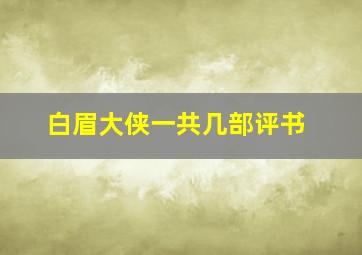 白眉大侠一共几部评书